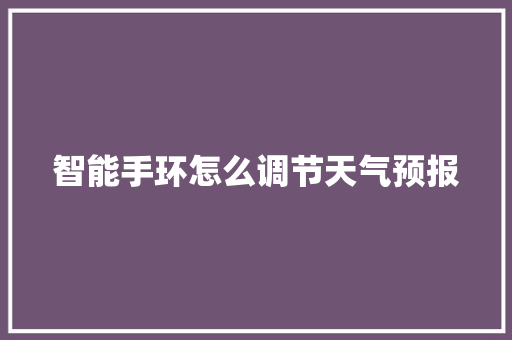 智能手环怎么调节天气预报